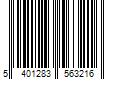 5 401283 563216